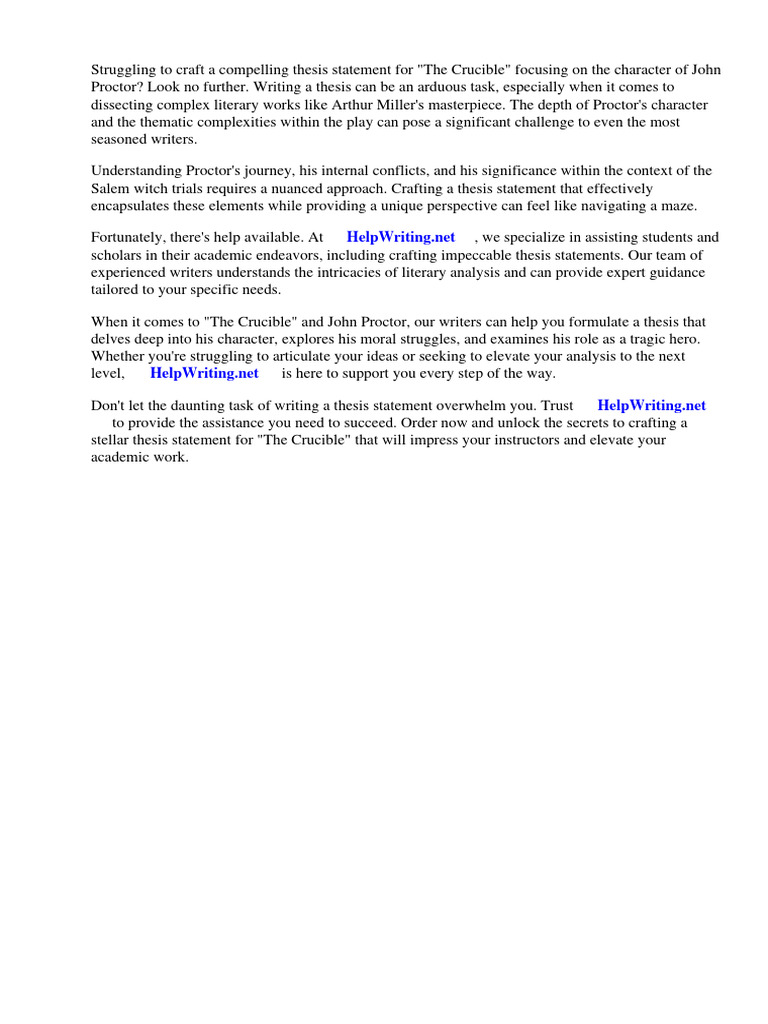 Struggling to craft a compelling thesis statement for "The Crucible" focusing on the character of John Proctor? Look no further. Writing a thesis can be an arduous task, especially when it comes to dissecting complex literary works like Arthur Miller's masterpiece. The depth of Proctor's character and the thematic complexities within the play can pose a significant challenge to even the most seasoned writers.

Understanding Proctor's journey, his internal conflicts, and his significance within the context of the Salem witch trials requires a nuanced approach. Crafting a thesis statement that effectively encapsulates these elements while providing a unique perspective can feel like navigating a maze.

Fortunately, there's help available. At HelpWriting.net , we specialize in assisting students and scholars in their academic endeavors, including crafting impeccable thesis statements. Our team of experienced writers understands the intricacies of literary analysis and can provide expert guidance tailored to your specific needs.

When it comes to "The Crucible" and John Proctor, our writers can help you formulate a thesis that delves deep into his character, explores his moral struggles, and examines his role as a tragic hero. Whether you're struggling to articulate your ideas or seeking to elevate your analysis to the next level, HelpWriting.net is here to support you every step of the way.

Don't let the daunting task of writing a thesis statement overwhelm you. Trust HelpWriting.net to provide the assistance you need to succeed. Order now and unlock the secrets to crafting a stellar thesis statement for "The Crucible" that will impress your instructors and elevate your academic work.